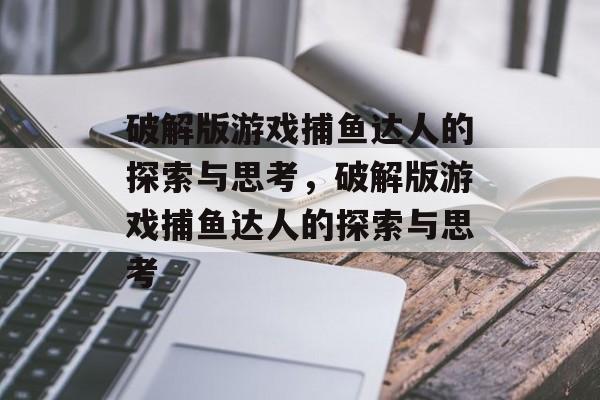 破解版游戏捕鱼达人的探索与思考，破解版游戏捕鱼达人的探索与思考